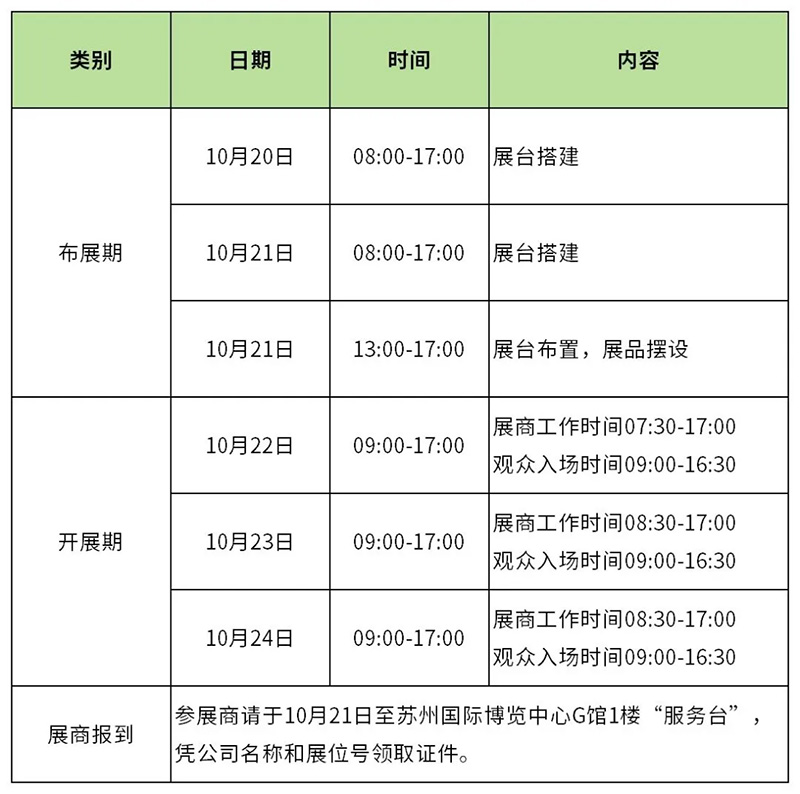 | 类别 | 日期 | 时间 | 内容 |
|---|---|---|---|
| 布展期 | 10月20日 | 08:00-17:00 | 展台搭建 |
|  | 10月21日 | 08:00-17:00 | 展台搭建 |
|  | 10月21日 | 13:00-17:00 | 展台布置，展品摆设 |
| 开展期 | 10月22日 | 09:00-17:00 | 展商工作时间07:30-17:00 观众入场时间09:00-16:30 |
|  | 10月23日 | 09:00-17:00 | 展商工作时间08:30-17:00 观众入场时间09:00-16:30 |
|  | 10月24日 | 09:00-17:00 | 展商工作时间08:30-17:00 观众入场时间09:00-16:30 |
| 展商报到 | 参展商请于10月21日至苏州国际博览中心G馆1楼“服务台”，凭公司名称和展位号领取证件。 |  |  |